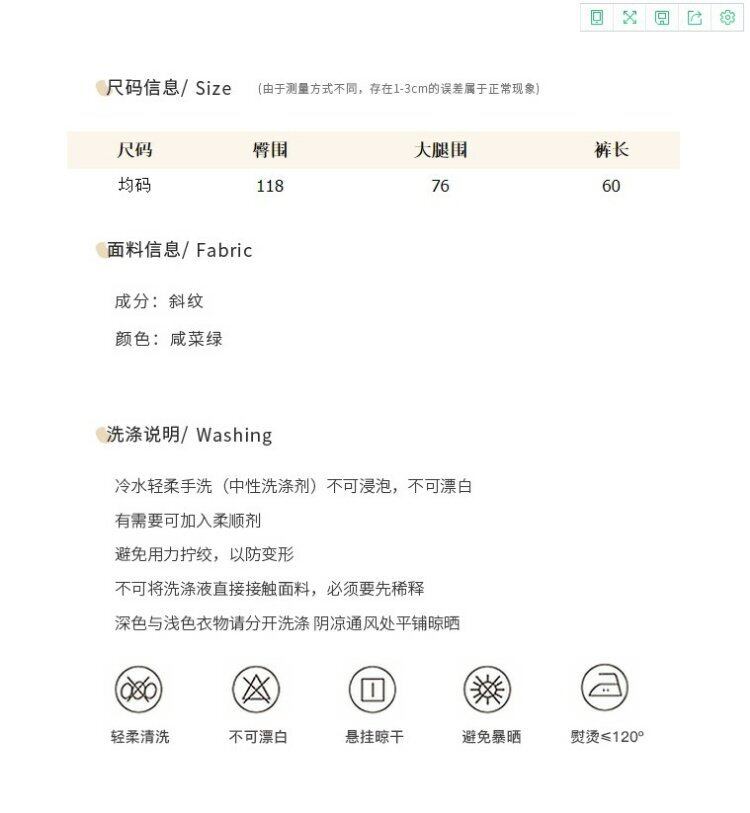 尺码信息/ Size (由于测量方式不同，存在1-3cm的误差属于正常现象)

| 尺码 | 臀围 | 大腿围 | 裤长 |
|---|---|---|---|
| 均码 | 118 | 76 | 60 |

面料信息/ Fabric

成分：斜纹

颜色：咸菜绿

洗涤说明/ Washing

冷水轻柔手洗（中性洗涤剂）不可浸泡，不可漂白

有需要可加入柔顺剂

避免用力拧绞，以防变形

不可将洗涤液直接接触面料，必须要先稀释

深色与浅色衣物请分开洗涤 阴凉通风处平铺晾晒

轻柔清洗 不可漂白 悬挂晾干 避免暴晒 熨烫≤120°